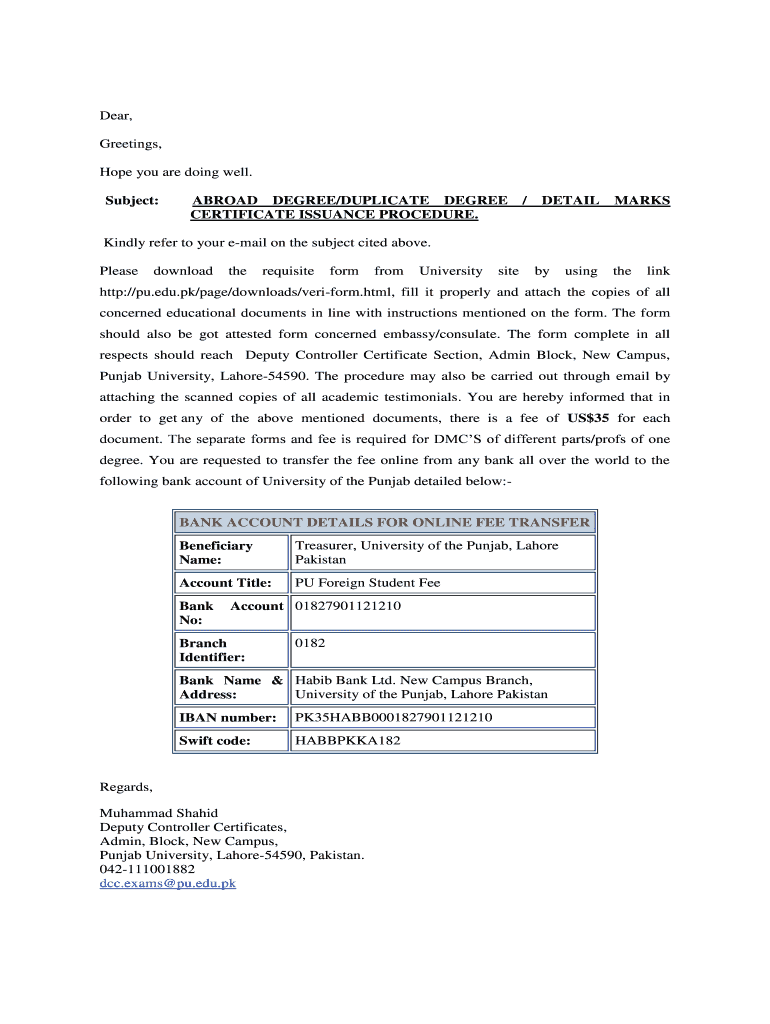 Dear,

Greetings,

Hope you are doing well.

Subject: ABROAD DEGREE/DUPLICATE DEGREE / DETAIL MARKS CERTIFICATE ISSUANCE PROCEDURE.

Kindly refer to your e-mail on the subject cited above.

Please download the requisite form from University site by using the link http://pu.edu.pk/page/downloads/veri-form.html, fill it properly and attach the copies of all concerned educational documents in line with instructions mentioned on the form. The form should also be got attested form concerned embassy/consulate. The form complete in all respects should reach Deputy Controller Certificate Section, Admin Block, New Campus, Punjab University, Lahore-54590. The procedure may also be carried out through email by attaching the scanned copies of all academic testimonials. You are hereby informed that in order to get any of the above mentioned documents, there is a fee of US$35 for each document. The separate forms and fee is required for DMC'S of different parts/profs of one degree. You are requested to transfer the fee online from any bank all over the world to the following bank account of University of the Punjab detailed below:-

| BANK ACCOUNT DETAILS FOR ONLINE FEE TRANSFER | |
|---|---|
| Beneficiary Name: | Treasurer, University of the Punjab, Lahore Pakistan |
| Account Title: | PU Foreign Student Fee |
| Bank Account No: | 01827901121210 |
| Branch Identifier: | 0182 |
| Bank Name & Address: | Habib Bank Ltd. New Campus Branch, University of the Punjab, Lahore Pakistan |
| IBAN number: | PK35HABB0001827901121210 |
| Swift code: | HABBPKKA182 |

Regards,

Muhammad Shahid
Deputy Controller Certificates,
Admin, Block, New Campus,
Punjab University, Lahore-54590, Pakistan.
042-111001882
dcc.exams@pu.edu.pk